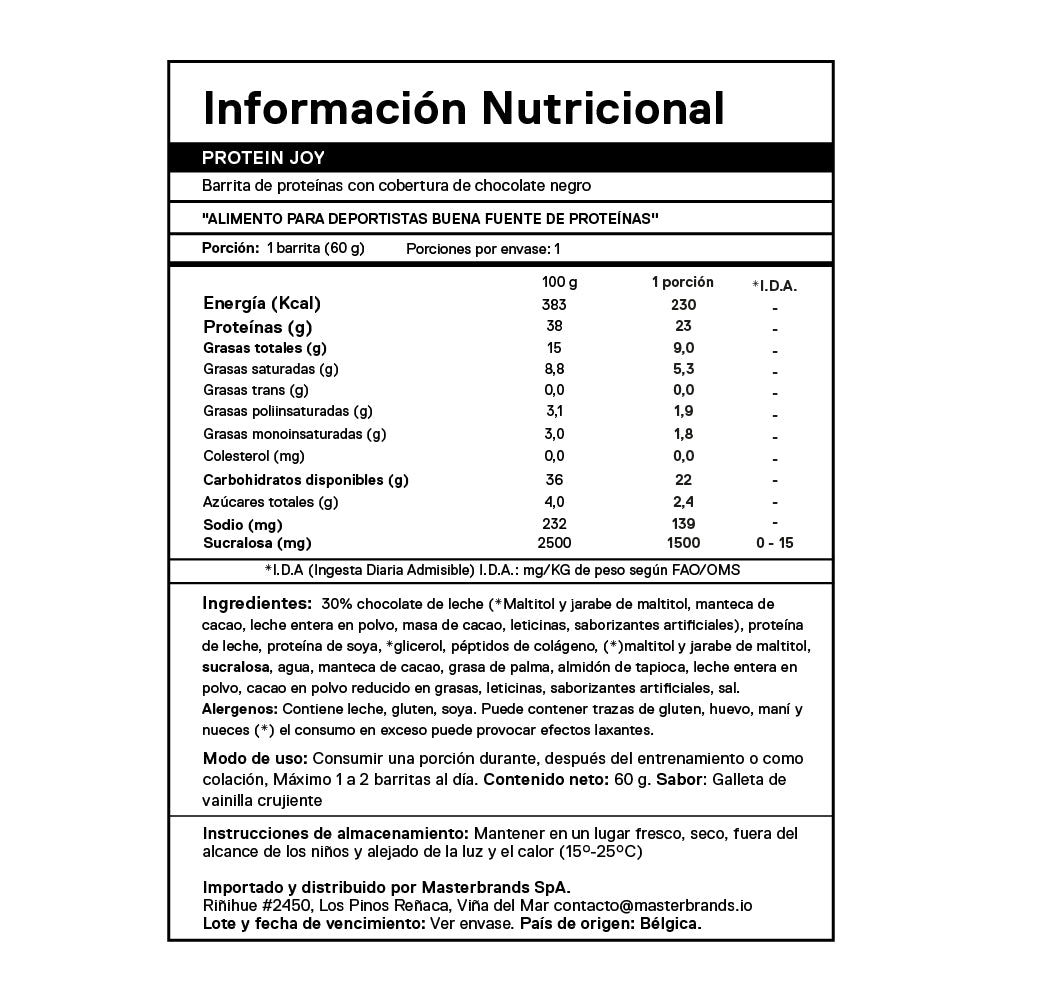 Información Nutricional

PROTEIN JOY

Barrita de proteínas con cobertura de chocolate negro

"ALIMENTO PARA DEPORTISTAS BUENA FUENTE DE PROTEÍNAS"

Porción: 1 barrita (60 g) Porciones por envase: 1

| | 100 g | 1 porción | *I.D.A. |
|---|---|---|---|
| Energía (Kcal) | 383 | 230 | - |
| Proteínas (g) | 38 | 23 | - |
| Grasas totales (g) | 15 | 9,0 | - |
| Grasas saturadas (g) | 8,8 | 5,3 | - |
| Grasas trans (g) | 0,0 | 0,0 | - |
| Grasas poliinsaturadas (g) | 3,1 | 1,9 | - |
| Grasas monoinsaturadas (g) | 3,0 | 1,8 | - |
| Colesterol (mg) | 0,0 | 0,0 | - |
| Carbohidratos disponibles (g) | 36 | 22 | - |
| Azúcares totales (g) | 4,0 | 2,4 | - |
| Sodio (mg) | 232 | 139 | - |
| Sucralosa (mg) | 2500 | 1500 | 0 - 15 |

*I.D.A (Ingesta Diaria Admisible) I.D.A.: mg/KG de peso según FAO/OMS

Ingredientes: 30% chocolate de leche (*Maltitol y jarabe de maltitol, manteca de cacao, leche entera en polvo, masa de cacao, leticinas, saborizantes artificiales), proteína de leche, proteína de soya, *glicerol, péptidos de colágeno, (*)maltitol y jarabe de maltitol, sucralosa, agua, manteca de cacao, grasa de palma, almidón de tapioca, leche entera en polvo, cacao en polvo reducido en grasas, leticinas, saborizantes artificiales, sal.
Alergenos: Contiene leche, gluten, soya. Puede contener trazas de gluten, huevo, maní y nueces (*) el consumo en exceso puede provocar efectos laxantes.

Modo de uso: Consumir una porción durante, después del entrenamiento o como colación, Máximo 1 a 2 barritas al día. Contenido neto: 60 g. Sabor: Galleta de vainilla crujiente

Instrucciones de almacenamiento: Mantener en un lugar fresco, seco, fuera del alcance de los niños y alejado de la luz y el calor (15º-25ºC)

Importado y distribuido por Masterbrands SpA.
Riñihue #2450, Los Pinos Reñaca, Viña del Mar contacto@masterbrands.io
Lote y fecha de vencimiento: Ver envase. País de origen: Bélgica.